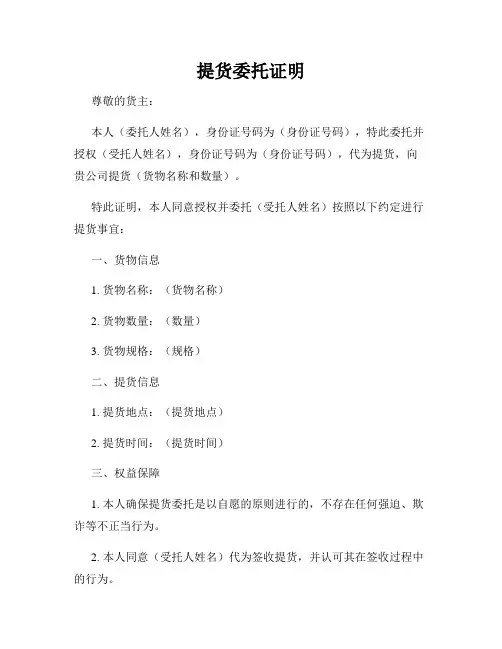 提货委托证明

尊敬的货主：

本人（委托人姓名），身份证号码为（身份证号码），特此委托并授权（受托人姓名），身份证号码为（身份证号码），代为提货，向贵公司提货（货物名称和数量）。

特此证明，本人同意授权并委托（受托人姓名）按照以下约定进行提货事宜：

一、货物信息

1. 货物名称：（货物名称）

2. 货物数量：（数量）

3. 货物规格：（规格）

二、提货信息

1. 提货地点：（提货地点）

2. 提货时间：（提货时间）

三、权益保障

1. 本人确保提货委托是以自愿的原则进行的，不存在任何强迫、欺诈等不正当行为。

2. 本人同意（受托人姓名）代为签收提货，并认可其在签收过程中的行为。